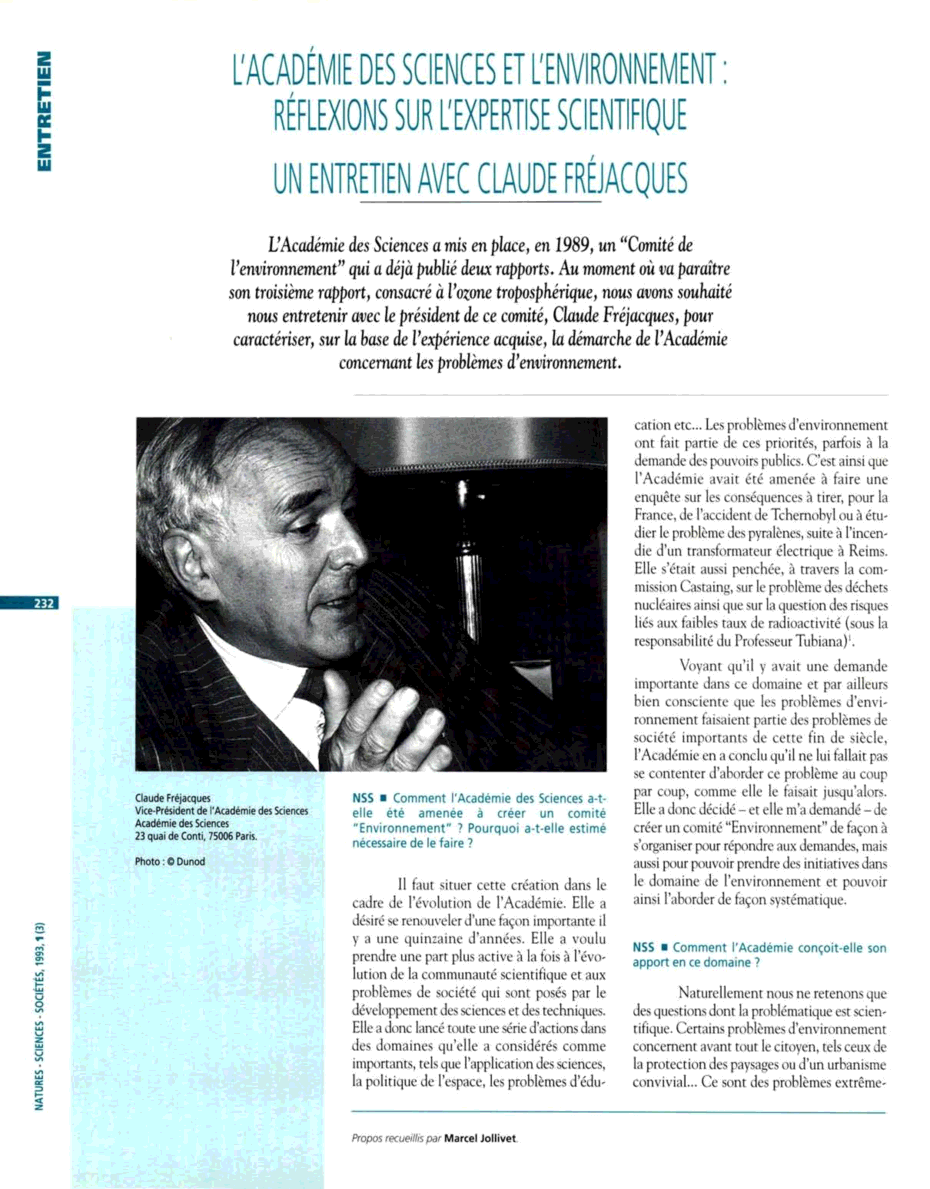 ENTRETIEN

L'ACADÉMIE DES SCIENCES ET L'ENVIRONNEMENT : RÉFLEXIONS SUR L'EXPERTISE SCIENTIFIQUE

UN ENTRETIEN AVEC CLAUDE FRÉJACQUES

L'Académie des Sciences a mis en place, en 1989, un "Comité de l'environnement" qui a déjà publié deux rapports. Au moment où va paraître son troisième rapport, consacré à l'ozone troposphérique, nous avons souhaité nous entretenir avec le président de ce comité, Claude Fréjacques, pour caractériser, sur la base de l'expérience acquise, la démarche de l'Académie concernant les problèmes d'environnement.

232

Claude Fréjacques
Vice-Président de l'Académie des Sciences
Académie des Sciences
23 quai de Conti, 75006 Paris.

Photo : © Dunod

NATURES - SCIENCES - SOCIÉTÉS, 1993, 1 (3)

NSS ■ Comment l'Académie des Sciences a-t-elle été amenée à créer un comité "Environnement" ? Pourquoi a-t-elle estimé nécessaire de le faire ?

Il faut situer cette création dans le cadre de l'évolution de l'Académie. Elle a désiré se renouveler d'une façon importante il y a une quinzaine d'années. Elle a voulu prendre une part plus active à la fois à l'évolution de la communauté scientifique et aux problèmes de société qui sont posés par le développement des sciences et des techniques. Elle a donc lancé toute une série d'actions dans des domaines qu'elle a considérés comme importants, tels que l'application des sciences, la politique de l'espace, les problèmes d'éducation etc... Les problèmes d'environnement ont fait partie de ces priorités, parfois à la demande des pouvoirs publics. C'est ainsi que l'Académie avait été amenée à faire une enquête sur les conséquences à tirer, pour la France, de l'accident de Tchernobyl ou à étudier le problème des pyralènes, suite à l'incendie d'un transformateur électrique à Reims. Elle s'était aussi penchée, à travers la commission Castaing, sur le problème des déchets nucléaires ainsi que sur la question des risques liés aux faibles taux de radioactivité (sous la responsabilité du Professeur Tubiana)$^1$.

Voyant qu'il y avait une demande importante dans ce domaine et par ailleurs bien consciente que les problèmes d'environnement faisaient partie des problèmes de société importants de cette fin de siècle, l'Académie en a conclu qu'il ne lui fallait pas se contenter d'aborder ce problème au coup par coup, comme elle le faisait jusqu'alors. Elle a donc décidé – et elle m'a demandé – de créer un comité "Environnement" de façon à s'organiser pour répondre aux demandes, mais aussi pour pouvoir prendre des initiatives dans le domaine de l'environnement et pouvoir ainsi l'aborder de façon systématique.

NSS ■ Comment l'Académie conçoit-elle son apport en ce domaine ?

Naturellement nous ne retenons que des questions dont la problématique est scientifique. Certains problèmes d'environnement concernent avant tout le citoyen, tels ceux de la protection des paysages ou d'un urbanisme convivial... Ce sont des problèmes extrême-

Propos recueillis par Marcel Jollivet.